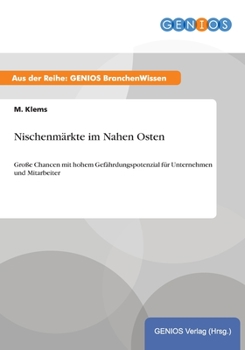 GENIOS

Aus der Reihe: GENIOS BranchenWissen

M. Klems

Nischenmärkte im Nahen Osten

Große Chancen mit hohem Gefährdungspotenzial für Unternehmen und Mitarbeiter

GENIOS Verlag (Hrsg.)